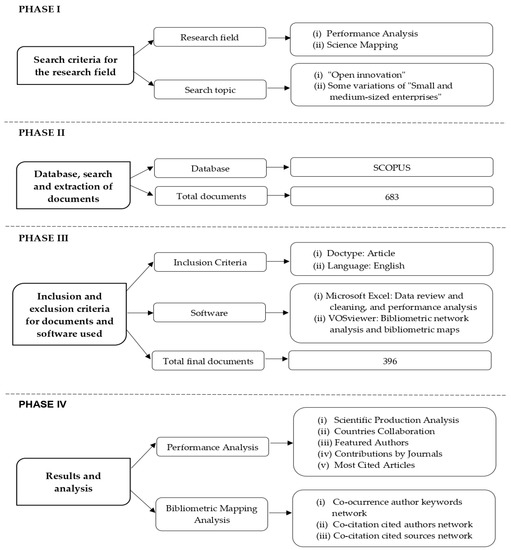 PHASE I

Search criteria for the research field

Research field

(i) Performance Analysis
(ii) Science Mapping

Search topic

(i) "Open innovation"
(ii) Some variations of "Small and medium-sized enterprises"

PHASE II

Database, search and extraction of documents

Database

SCOPUS

Total documents

683

PHASE III

Inclusion and exclusion criteria for documents and software used

Inclusion Criteria

(i) Doctype: Article
(ii) Language: English

Software

(i) Microsoft Excel: Data review and cleaning, and performance analysis
(ii) VOSviewer: Bibliometric network analysis and bibliometric maps

Total final documents

396

PHASE IV

Results and analysis

Performance Analysis

(i) Scientific Production Analysis
(ii) Countries Collaboration
(iii) Featured Authors
(iv) Contributions by Journals
(v) Most Cited Articles

Bibliometric Mapping Analysis

(i) Co-ocurrence author keywords network
(ii) Co-citation cited authors network
(iii) Co-citation cited sources network